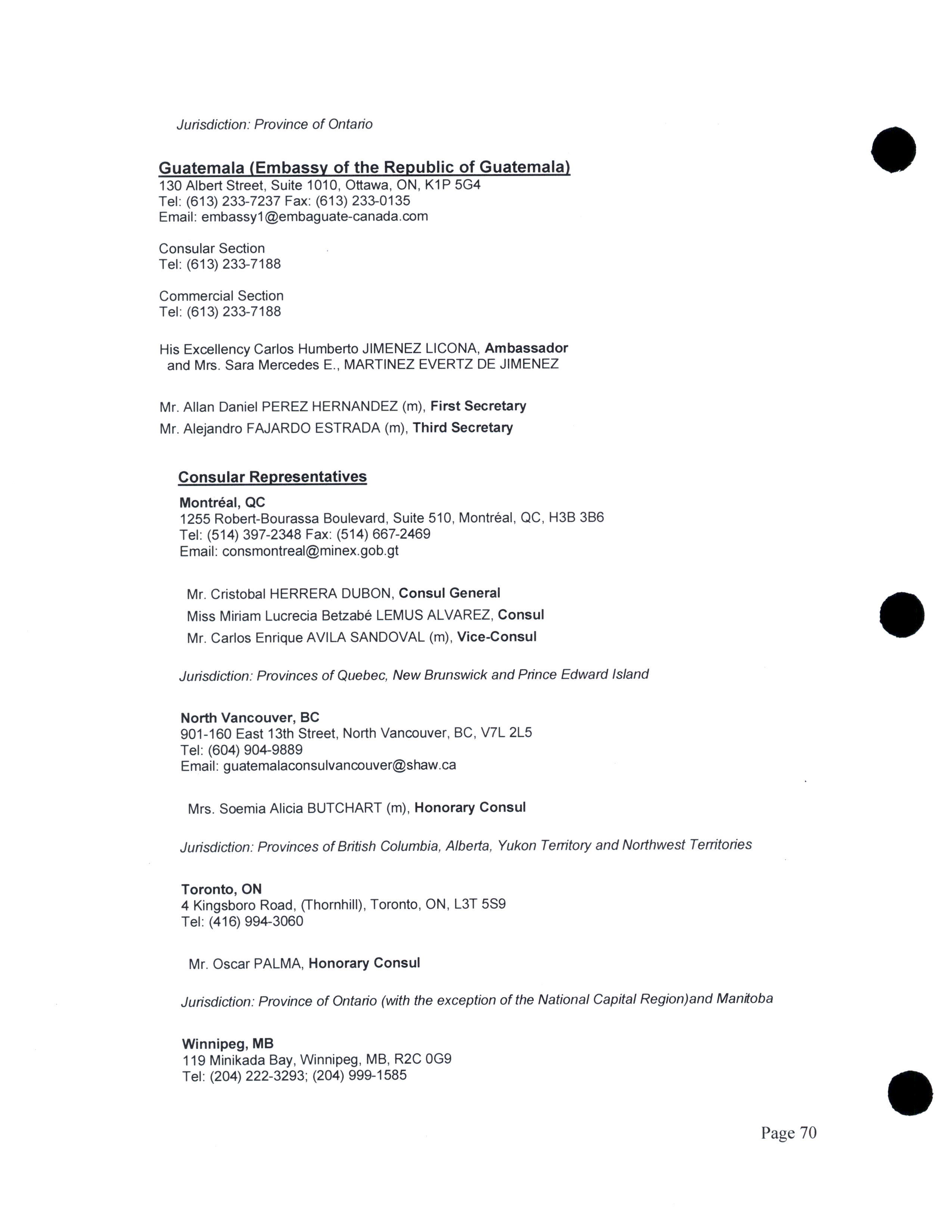 Jurisdiction: Province of Ontario

Guatemala (Embassy of the Republic of Guatemala)
130 Albert Street, Suite 1010, Ottawa, ON, K1P 5G4
Tel: (613) 233-7237 Fax: (613) 233-0135
Email: embassy1@embaguate-canada.com

Consular Section
Tel: (613) 233-7188

Commercial Section
Tel: (613) 233-7188

His Excellency Carlos Humberto JIMENEZ LICONA, Ambassador
and Mrs. Sara Mercedes E., MARTINEZ EVERTZ DE JIMENEZ

Mr. Allan Daniel PEREZ HERNANDEZ (m), First Secretary
Mr. Alejandro FAJARDO ESTRADA (m), Third Secretary

Consular Representatives
Montréal, QC
1255 Robert-Bourassa Boulevard, Suite 510, Montréal, QC, H3B 3B6
Tel: (514) 397-2348 Fax: (514) 667-2469
Email: consmontreal@minex.gob.gt

Mr. Cristobal HERRERA DUBON, Consul General
Miss Miriam Lucrecia Betzabé LEMUS ALVAREZ, Consul
Mr. Carlos Enrique AVILA SANDOVAL (m), Vice-Consul

Jurisdiction: Provinces of Quebec, New Brunswick and Prince Edward Island

North Vancouver, BC
901-160 East 13th Street, North Vancouver, BC, V7L 2L5
Tel: (604) 904-9889
Email: guatemalaconsulvancouver@shaw.ca

Mrs. Soemia Alicia BUTCHART (m), Honorary Consul

Jurisdiction: Provinces of British Columbia, Alberta, Yukon Territory and Northwest Territories

Toronto, ON
4 Kingsboro Road, (Thornhill), Toronto, ON, L3T 5S9
Tel: (416) 994-3060

Mr. Oscar PALMA, Honorary Consul

Jurisdiction: Province of Ontario (with the exception of the National Capital Region)and Manitoba

Winnipeg, MB
119 Minikada Bay, Winnipeg, MB, R2C 0G9
Tel: (204) 222-3293; (204) 999-1585

Page 70